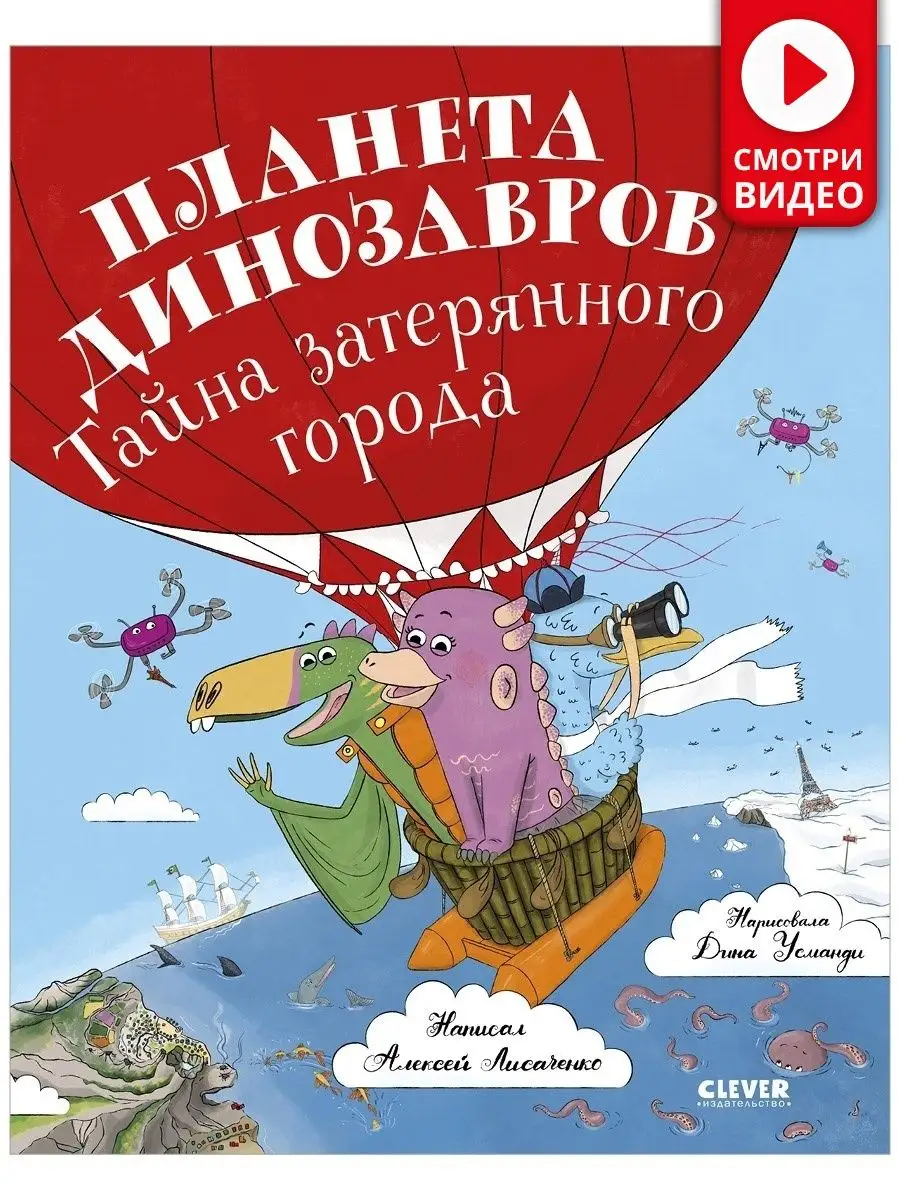 СМОТРИ ВИДЕО

ПЛАНЕТА ДИНОЗАВРОВ
Тайна затерянного города

Нарисовала
Дина Усманди

Написал
Алексей Лисаченко

CLEVER
издательство